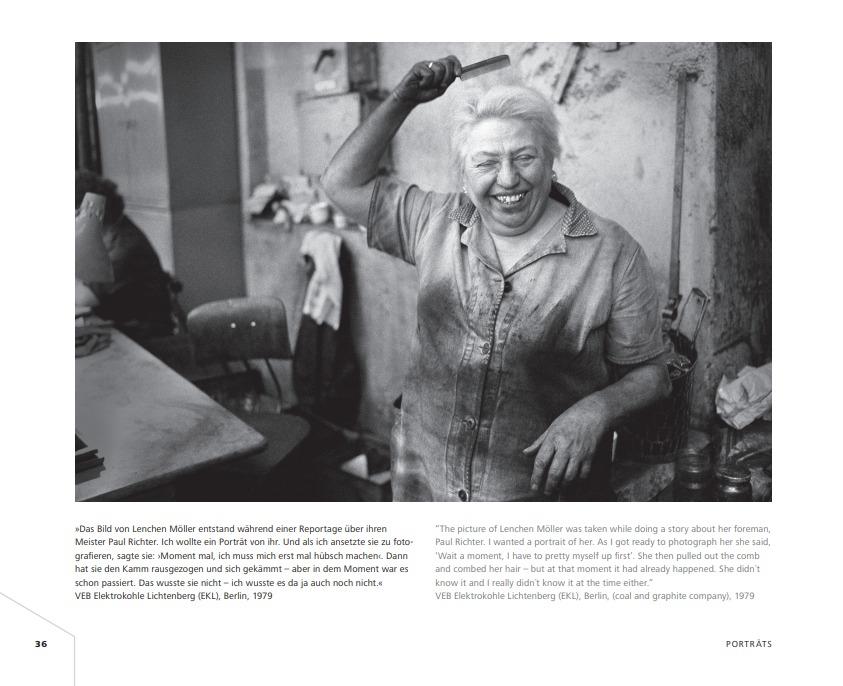 »Das Bild von Lenchen Möller entstand während einer Reportage über ihren Meister Paul Richter. Ich wollte ein Porträt von ihr. Und als ich ansetzte sie zu fotografieren, sagte sie: ›Moment mal, ich muss mich erst mal hübsch machen‹. Dann hat sie den Kamm rausgezogen und sich gekämmt – aber in dem Moment war es schon passiert. Das wusste sie nicht – ich wusste es da ja auch noch nicht.«
VEB Elektrokohle Lichtenberg (EKL), Berlin, 1979

"The picture of Lenchen Möller was taken while doing a story about her foreman, Paul Richter. I wanted a portrait of her. As I got ready to photograph her she said, 'Wait a moment, I have to pretty myself up first'. She then pulled out the comb and combed her hair – but at that moment it had already happened. She didn't know it and I really didn't know it at the time either."
VEB Elektrokohle Lichtenberg (EKL), Berlin, (coal and graphite company), 1979

36

PORTRÄTS